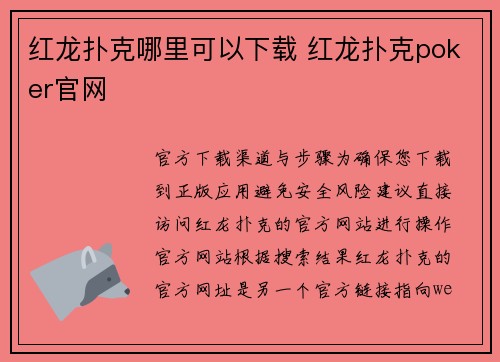 红龙扑克哪里可以下载 红龙扑克poker官网

官方下载渠道与步骤为确保您下载到正版应用避免安全风险建议直接访问红龙扑克的官方网站进行操作官方网站根据搜索结果红龙扑克的官方网址是另一个官方链接指向we